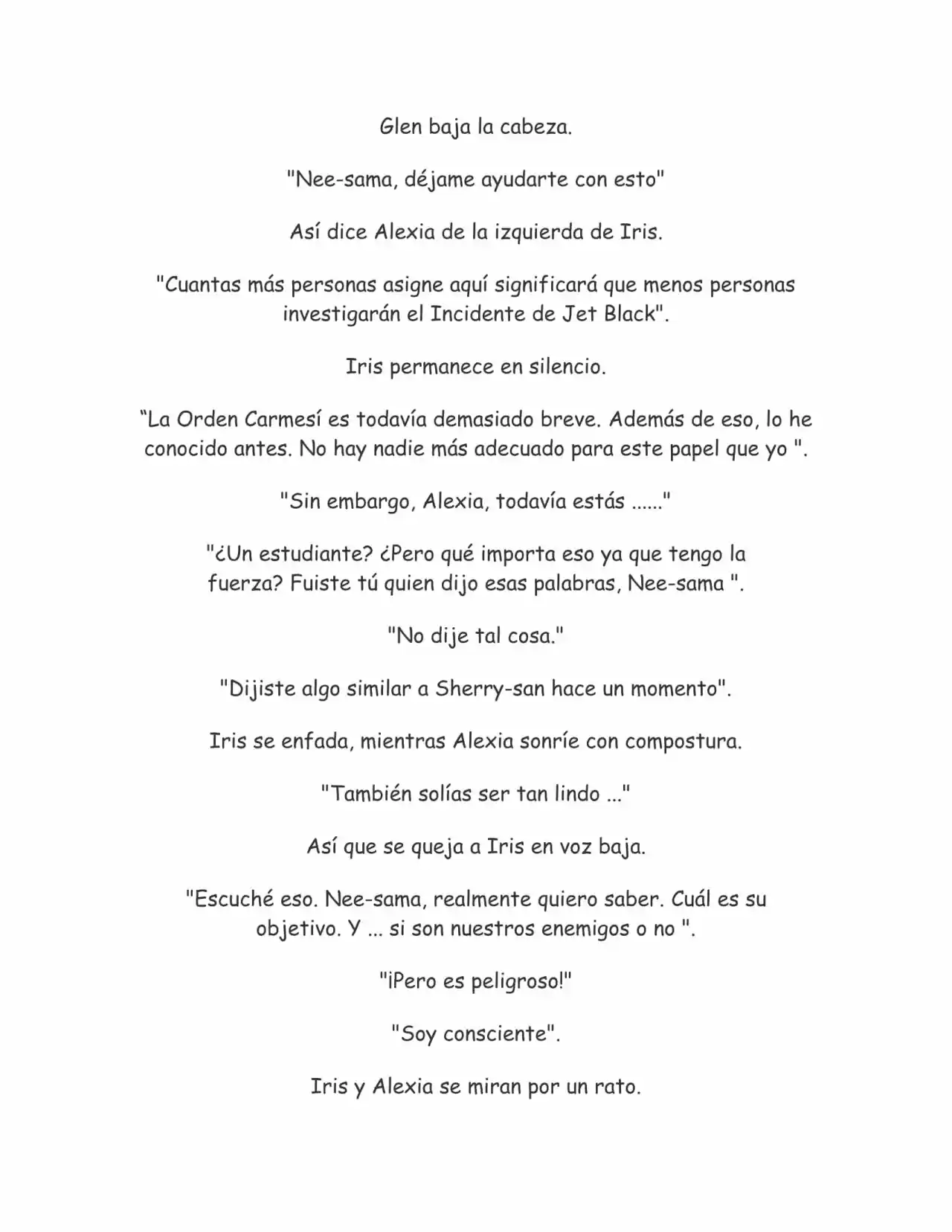 Glen baja la cabeza.

"Nee-sama, déjame ayudarte con esto"

Así dice Alexia de la izquierda de Iris.

"Cuantas más personas asigne aquí significará que menos personas investigarán el Incidente de Jet Black".

Iris permanece en silencio.

“La Orden Carmesí es todavía demasiado breve. Además de eso, lo he conocido antes. No hay nadie más adecuado para este papel que yo ".

"Sin embargo, Alexia, todavía estás ......"

"¿Un estudiante? ¿Pero qué importa eso ya que tengo la fuerza? Fuiste tú quien dijo esas palabras, Nee-sama ".

"No dije tal cosa."

"Dijiste algo similar a Sherry-san hace un momento".

Iris se enfada, mientras Alexia sonríe con compostura.

"También solías ser tan lindo ..."

Así que se queja a Iris en voz baja.

"Escuché eso. Nee-sama, realmente quiero saber. Cuál es su objetivo. Y ... si son nuestros enemigos o no ".

"¡Pero es peligroso!"

"Soy consciente".

Iris y Alexia se miran por un rato.